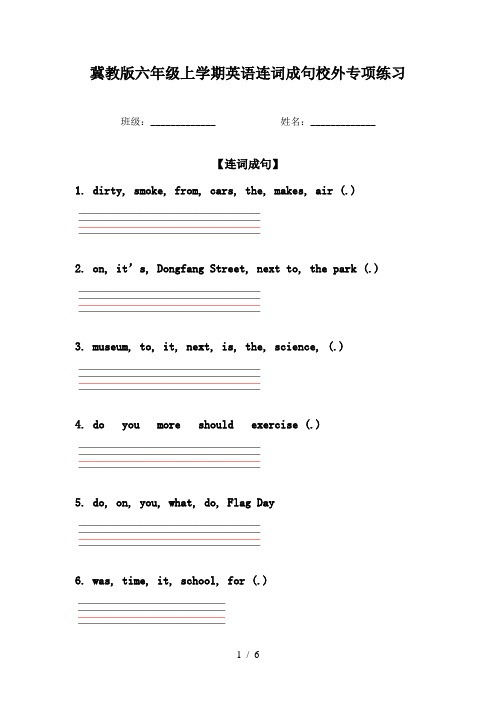 冀教版六年级上学期英语连词成句校外专项练习

班级：____________　　　　姓名：____________

【连词成句】

1. dirty, smoke, from, cars, the, makes, air (.)

2. on, it's, Dongfang Street, next to, the park (.)

3. museum, to, it, next, is, the, science, (.)

4. do you more should exercise (.)

5. do, on, you, what, do, Flag Day

6. was, time, it, school, for (.)

1 / 6